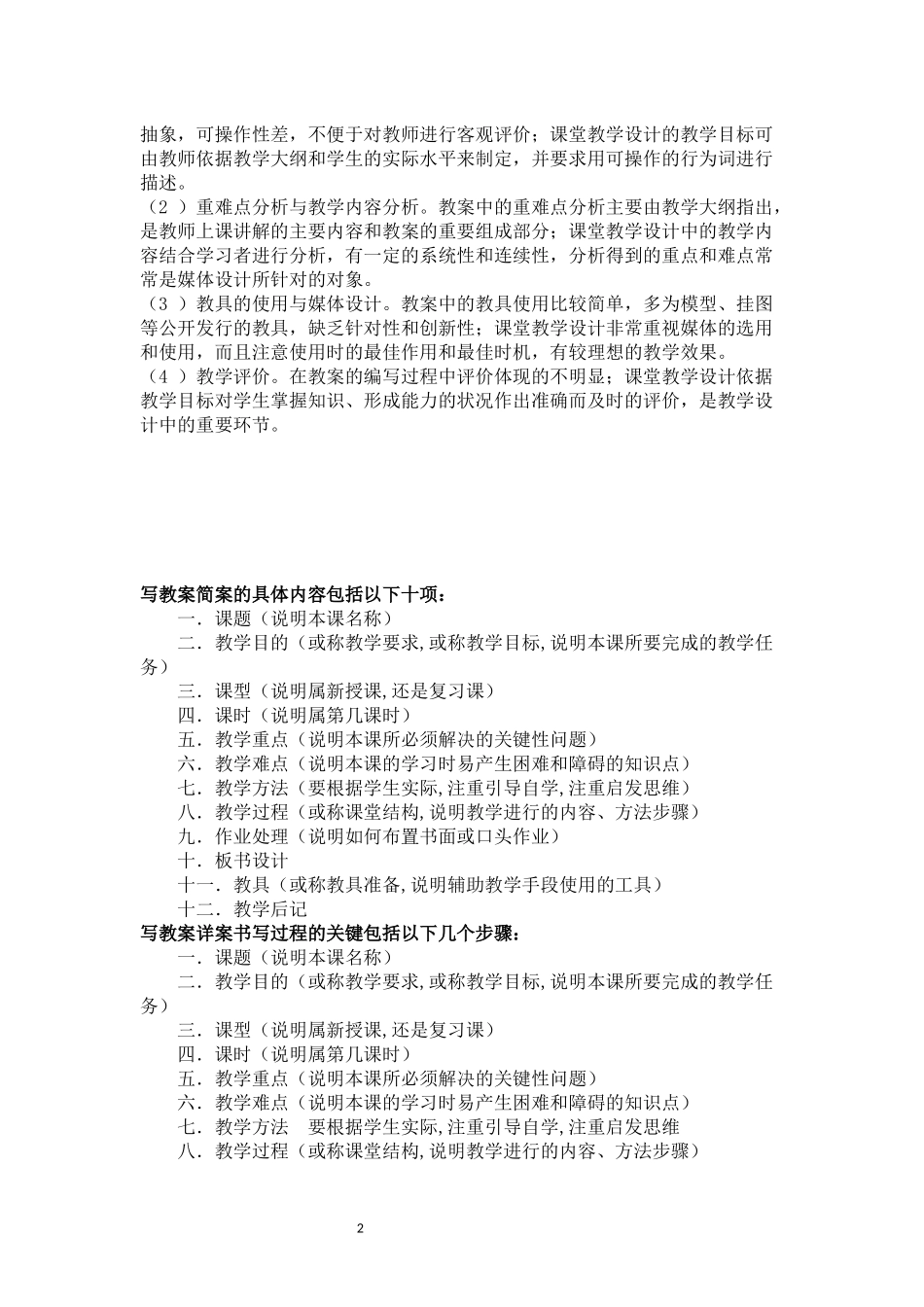 抽象，可操作性差，不便于对教师进行客观评价；课堂教学设计的教学目标可由教师依据教学大纲和学生的实际水平来制定，并要求用可操作的行为词进行描述。
（2 ）重难点分析与教学内容分析。教案中的重难点分析主要由教学大纲指出，是教师上课讲解的主要内容和教案的重要组成部分；课堂教学设计中的教学内容结合学习者进行分析，有一定的系统性和连续性，分析得到的重点和难点常常是媒体设计所针对的对象。
（3 ）教具的使用与媒体设计。教案中的教具使用比较简单，多为模型、挂图等公开发行的教具，缺乏针对性和创新性；课堂教学设计非常重视媒体的选用和使用，而且注意使用时的最佳作用和最佳时机，有较理想的教学效果。
（4 ）教学评价。在教案的编写过程中评价体现的不明显；课堂教学设计依据教学目标对学生掌握知识、形成能力的状况作出准确而及时的评价，是教学设计中的重要环节。

写教案简案的具体内容包括以下十项：
一．课题（说明本课名称）
二．教学目的（或称教学要求,或称教学目标,说明本课所要完成的教学任务）
三．课型（说明属新授课,还是复习课）
四．课时（说明属第几课时）
五．教学重点（说明本课所必须解决的关键性问题）
六．教学难点（说明本课的学习时易产生困难和障碍的知识点）
七．教学方法（要根据学生实际,注重引导自学,注重启发思维）
八．教学过程（或称课堂结构,说明教学进行的内容、方法步骤）
九．作业处理（说明如何布置书面或口头作业）
十．板书设计
十一．教具（或称教具准备,说明辅助教学手段使用的工具）
十二．教学后记
写教案详案书写过程的关键包括以下几个步骤：
一．课题（说明本课名称）
二．教学目的（或称教学要求,或称教学目标,说明本课所要完成的教学任务）
三．课型（说明属新授课,还是复习课）
四．课时（说明属第几课时）
五．教学重点（说明本课所必须解决的关键性问题）
六．教学难点（说明本课的学习时易产生困难和障碍的知识点）
七．教学方法　要根据学生实际,注重引导自学,注重启发思维
八．教学过程（或称课堂结构,说明教学进行的内容、方法步骤）

2